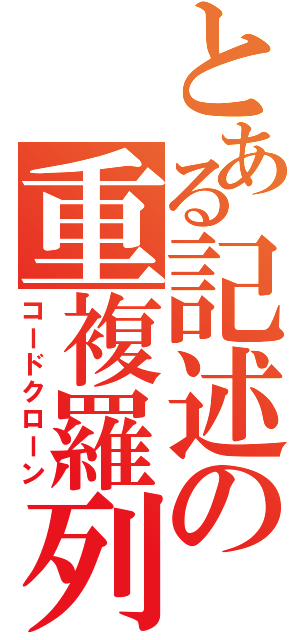 とある記述の重複羅列

コードクローン